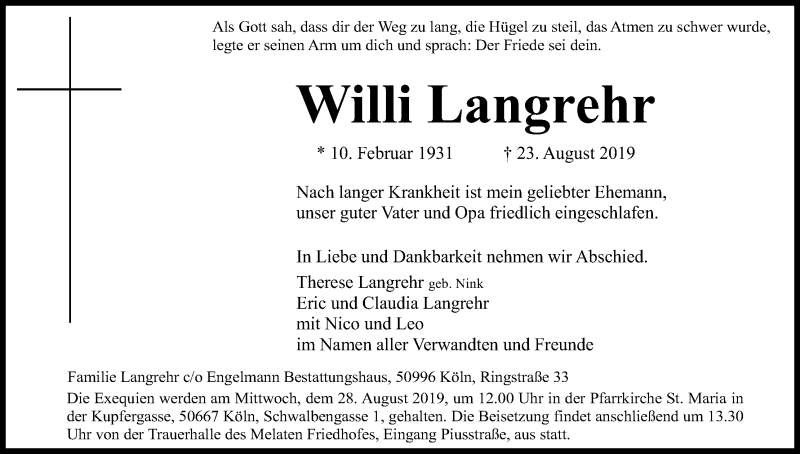 Als Gott sah, dass dir der Weg zu lang, die Hügel zu steil, das Atmen zu schwer wurde, legte er seinen Arm um dich und sprach: Der Friede sei dein.

Willi Langrehr

* 10. Februar 1931 † 23. August 2019

Nach langer Krankheit ist mein geliebter Ehemann, unser guter Vater und Opa friedlich eingeschlafen.

In Liebe und Dankbarkeit nehmen wir Abschied.

Therese Langrehr geb. Nink
Eric und Claudia Langrehr
mit Nico und Leo
im Namen aller Verwandten und Freunde

Familie Langrehr c/o Engelmann Bestattungshaus, 50996 Köln, Ringstraße 33

Die Exequien werden am Mittwoch, dem 28. August 2019, um 12.00 Uhr in der Pfarrkirche St. Maria in der Kupfergasse, 50667 Köln, Schwalbengasse 1, gehalten. Die Beisetzung findet anschließend um 13.30 Uhr von der Trauerhalle des Melaten Friedhofes, Eingang Piusstraße, aus statt.